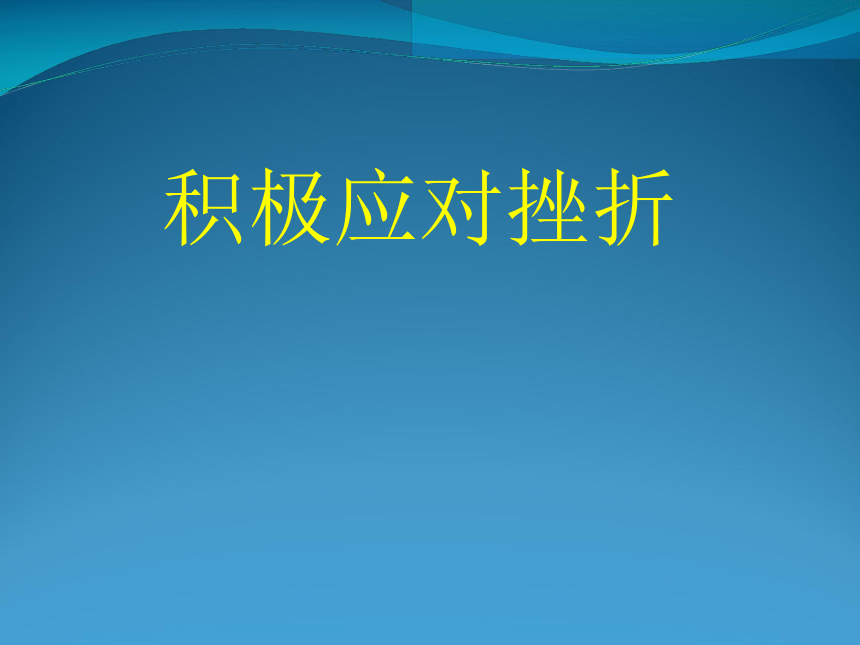 积极应对挫折